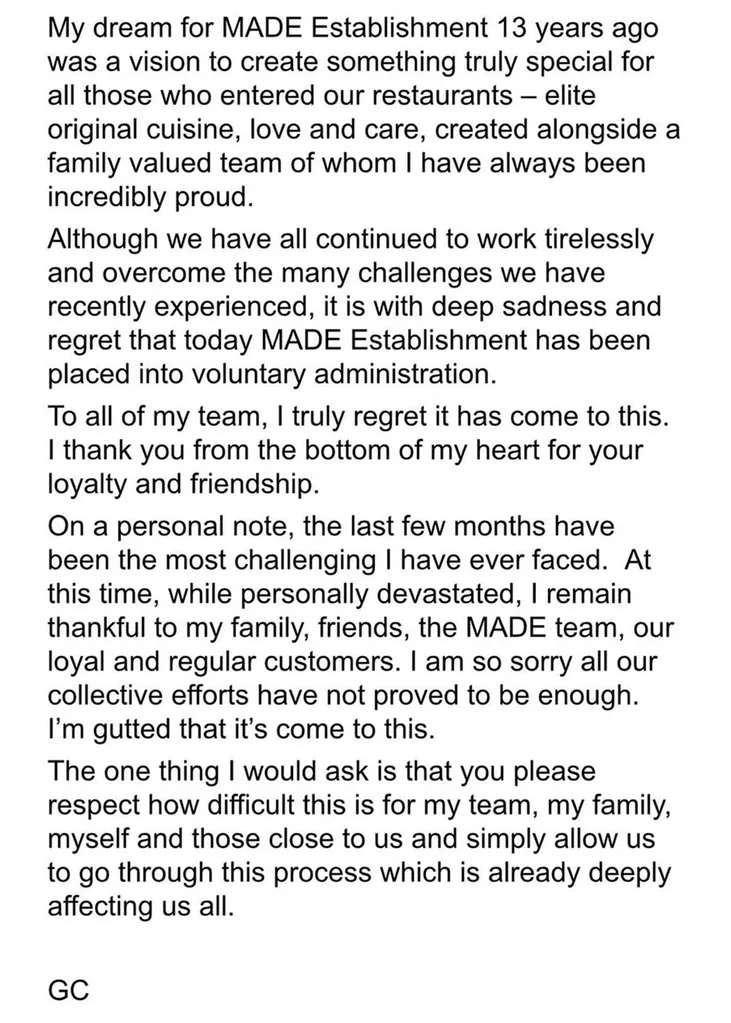 My dream for MADE Establishment 13 years ago was a vision to create something truly special for all those who entered our restaurants – elite original cuisine, love and care, created alongside a family valued team of whom I have always been incredibly proud.

Although we have all continued to work tirelessly and overcome the many challenges we have recently experienced, it is with deep sadness and regret that today MADE Establishment has been placed into voluntary administration.

To all of my team, I truly regret it has come to this. I thank you from the bottom of my heart for your loyalty and friendship.

On a personal note, the last few months have been the most challenging I have ever faced.  At this time, while personally devastated, I remain thankful to my family, friends, the MADE team, our loyal and regular customers. I am so sorry all our collective efforts have not proved to be enough. I'm gutted that it's come to this.

The one thing I would ask is that you please respect how difficult this is for my team, my family, myself and those close to us and simply allow us to go through this process which is already deeply affecting us all.

GC